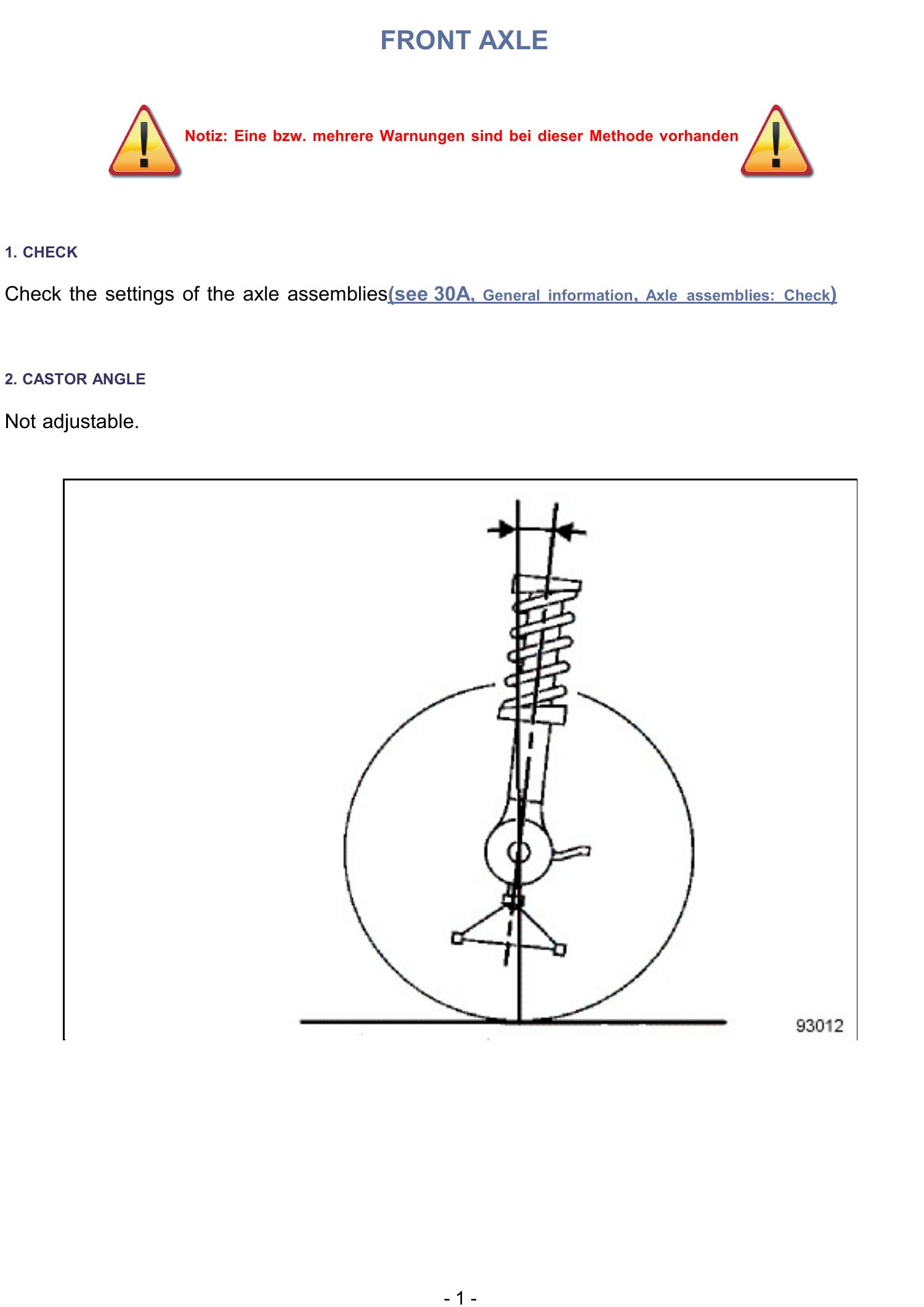 FRONT AXLE

Notiz: Eine bzw. mehrere Warnungen sind bei dieser Methode vorhanden

1. CHECK

Check the settings of the axle assemblies(see 30A, General information, Axle assemblies: Check)

2. CASTOR ANGLE

Not adjustable.

93012

- 1 -